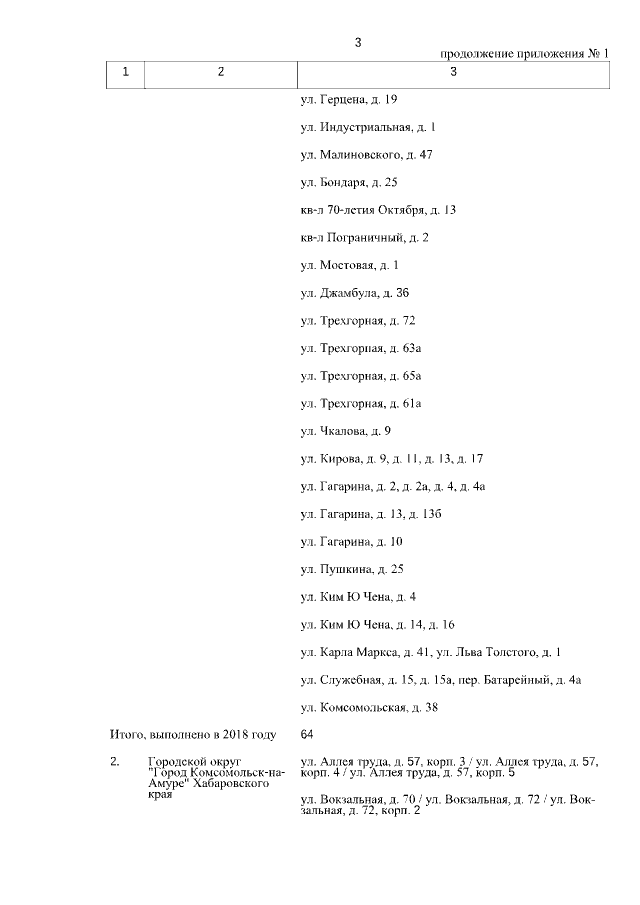 3

продолжение приложения № 1

| 1 | 2 | 3 |
|---|---|---|
| | | ул. Герцена, д. 19 |
| | | ул. Индустриальная, д. 1 |
| | | ул. Малиновского, д. 47 |
| | | ул. Бондаря, д. 25 |
| | | кв-л 70-летия Октября, д. 13 |
| | | кв-л Пограничный, д. 2 |
| | | ул. Мостовая, д. 1 |
| | | ул. Джамбула, д. 36 |
| | | ул. Трехгорная, д. 72 |
| | | ул. Трехгорная, д. 63а |
| | | ул. Трехгорная, д. 65а |
| | | ул. Трехгорная, д. 61а |
| | | ул. Чкалова, д. 9 |
| | | ул. Кирова, д. 9, д. 11, д. 13, д. 17 |
| | | ул. Гагарина, д. 2, д. 2а, д. 4, д. 4а |
| | | ул. Гагарина, д. 13, д. 13б |
| | | ул. Гагарина, д. 10 |
| | | ул. Пушкина, д. 25 |
| | | ул. Ким Ю Чена, д. 4 |
| | | ул. Ким Ю Чена, д. 14, д. 16 |
| | | ул. Карла Маркса, д. 41, ул. Льва Толстого, д. 1 |
| | | ул. Служебная, д. 15, д. 15а, пер. Батарейный, д. 4а |
| | | ул. Комсомольская, д. 38 |
| Итого, выполнено в 2018 году | | 64 |
| 2. | Городской округ "Город Комсомольск-на-Амуре" Хабаровского края | ул. Аллея труда, д. 57, корп. 3 / ул. Аллея труда, д. 57, корп. 4 / ул. Аллея труда, д. 57, корп. 5 |
| | | ул. Вокзальная, д. 70 / ул. Вокзальная, д. 72 / ул. Вокзальная, д. 72, корп. 2 |